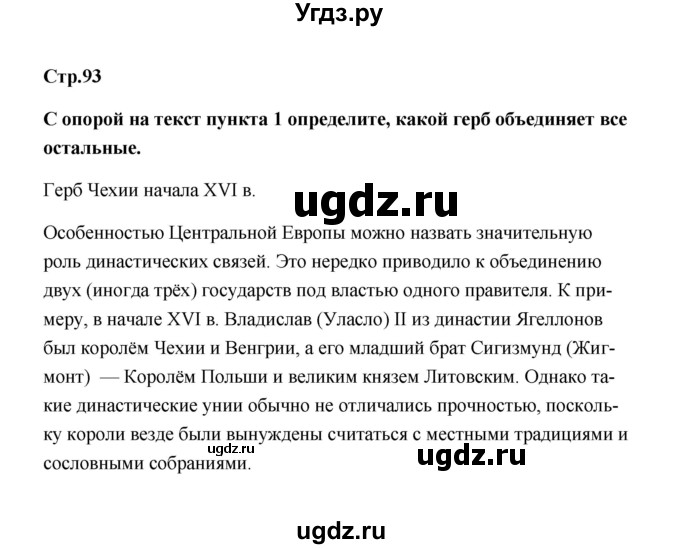 Угдз.ру

Стр.93

С опорой на текст пункта 1 определите, какой герб объединяет все остальные.

Герб Чехии начала XVI в.

ugdz.ru

Особенностью Центральной Европы можно назвать значительную роль династических связей. Это нередко приводило к объединению двух (иногда трёх) государств под властью одного правителя. К примеру, в начале XVI в. Владислав (Уласло) II из династии Ягеллонов был королём Чехии и Венгрии, а его младший брат Сигизмунд (Жигмонт) — Королём Польши и великим князем Литовским. Однако такие династические унии обычно не отличались прочностью, поскольку короли везде были вынуждены считаться с местными традициями и сословными собраниями.

ugdz.ru

ugdz.ru

ugdz.ru